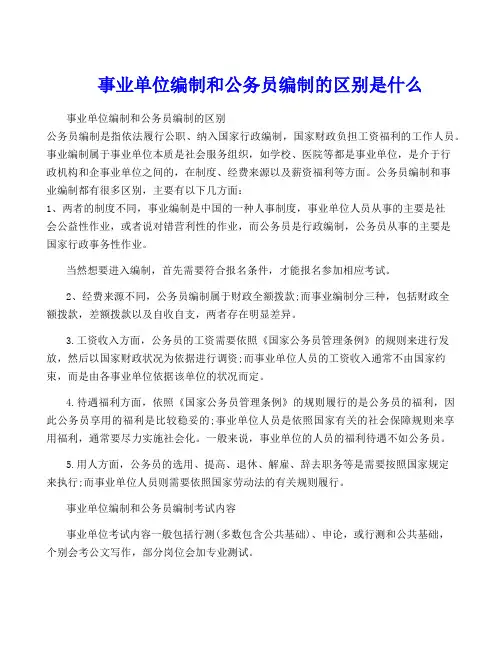 事业单位编制和公务员编制的区别是什么

事业单位编制和公务员编制的区别
公务员编制是指依法履行公职、纳入国家行政编制，国家财政负担工资福利的工作人员。事业编制属于事业单位本质是社会服务组织，如学校、医院等都是事业单位，是介于行政机构和企事业单位之间的，在制度、经费来源以及薪资福利等方面。公务员编制和事业编制都有很多区别，主要有以下几方面：
1、两者的制度不同，事业编制是中国的一种人事制度，事业单位人员从事的主要是社会公益性作业，或者说对错营利性的作业，而公务员是行政编制，公务员从事的主要是国家行政事务性作业。

当然想要进入编制，首先需要符合报名条件，才能报名参加相应考试。

2、经费来源不同，公务员编制属于财政全额拨款;而事业编制分三种，包括财政全额拨款，差额拨款以及自收自支，两者存在明显差异。

3.工资收入方面，公务员的工资需要依照《国家公务员管理条例》的规则来进行发放，然后以国家财政状况为依据进行调资;而事业单位人员的工资收入通常不由国家约束，而是由各事业单位依据该单位的状况而定。

4.待遇福利方面，依照《国家公务员管理条例》的规则履行的是公务员的福利，因此公务员享用的福利是比较稳妥的;事业单位人员是依照国家有关的社会保障规则来享用福利，通常要尽力实施社会化。一般来说，事业单位的人员的福利待遇不如公务员。

5.用人方面，公务员的选用、提高、退休、解雇、辞去职务等是需要按照国家规定来执行;而事业单位人员则需要依照国家劳动法的有关规则履行。

事业单位编制和公务员编制考试内容

事业单位考试内容一般包括行测(多数包含公共基础)、申论，或行测和公共基础，个别会考公文写作，部分岗位会加专业测试。